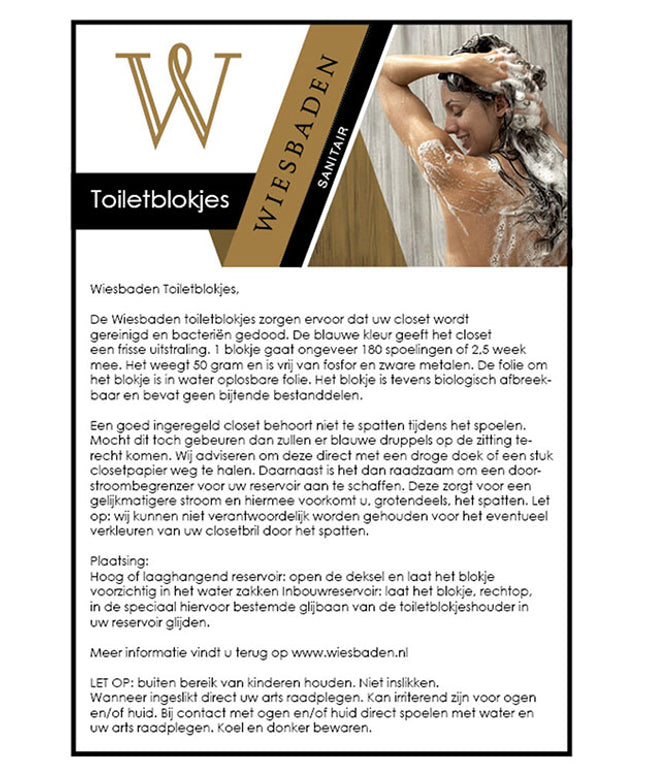 W

Toiletblokjes

WIESBADEN

SANITAIR

Wiesbaden Toiletblokjes,

De Wiesbaden toiletblokjes zorgen ervoor dat uw closet wordt gereinigd en bacteriën gedood. De blauwe kleur geeft het closet een frisse uitstraling. 1 blokje gaat ongeveer 180 spoelingen of 2,5 week mee. Het weegt 50 gram en is vrij van fosfor en zware metalen. De folie om het blokje is in water oplosbare folie. Het blokje is tevens biologisch afbreekbaar en bevat geen bijtende bestanddelen.

Een goed ingeregeld closet behoort niet te spatten tijdens het spoelen. Mocht dit toch gebeuren dan zullen er blauwe druppels op de zitting terecht komen. Wij adviseren om deze direct met een droge doek of een stuk closetpapier weg te halen. Daarnaast is het dan raadzaam om een doorstroombegrenzer voor uw reservoir aan te schaffen. Deze zorgt voor een gelijkmatigere stroom en hiermee voorkomt u, grotendeels, het spatten. Let op: wij kunnen niet verantwoordelijk worden gehouden voor het eventueel verkleuren van uw closetbril door het spatten.

Plaatsing:
Hoog of laaghangend reservoir: open de deksel en laat het blokje voorzichtig in het water zakken Inbouwreservoir: laat het blokje, rechtop, in de speciaal hiervoor bestemde glijbaan van de toiletblokjeshouder in uw reservoir glijden.

Meer informatie vindt u terug op www.wiesbaden.nl

LET OP: buiten bereik van kinderen houden. Niet inslikken.
Wanneer ingeslikt direct uw arts raadplegen. Kan irriterend zijn voor ogen en/of huid. Bij contact met ogen en/of huid direct spoelen met water en uw arts raadplegen. Koel en donker bewaren.